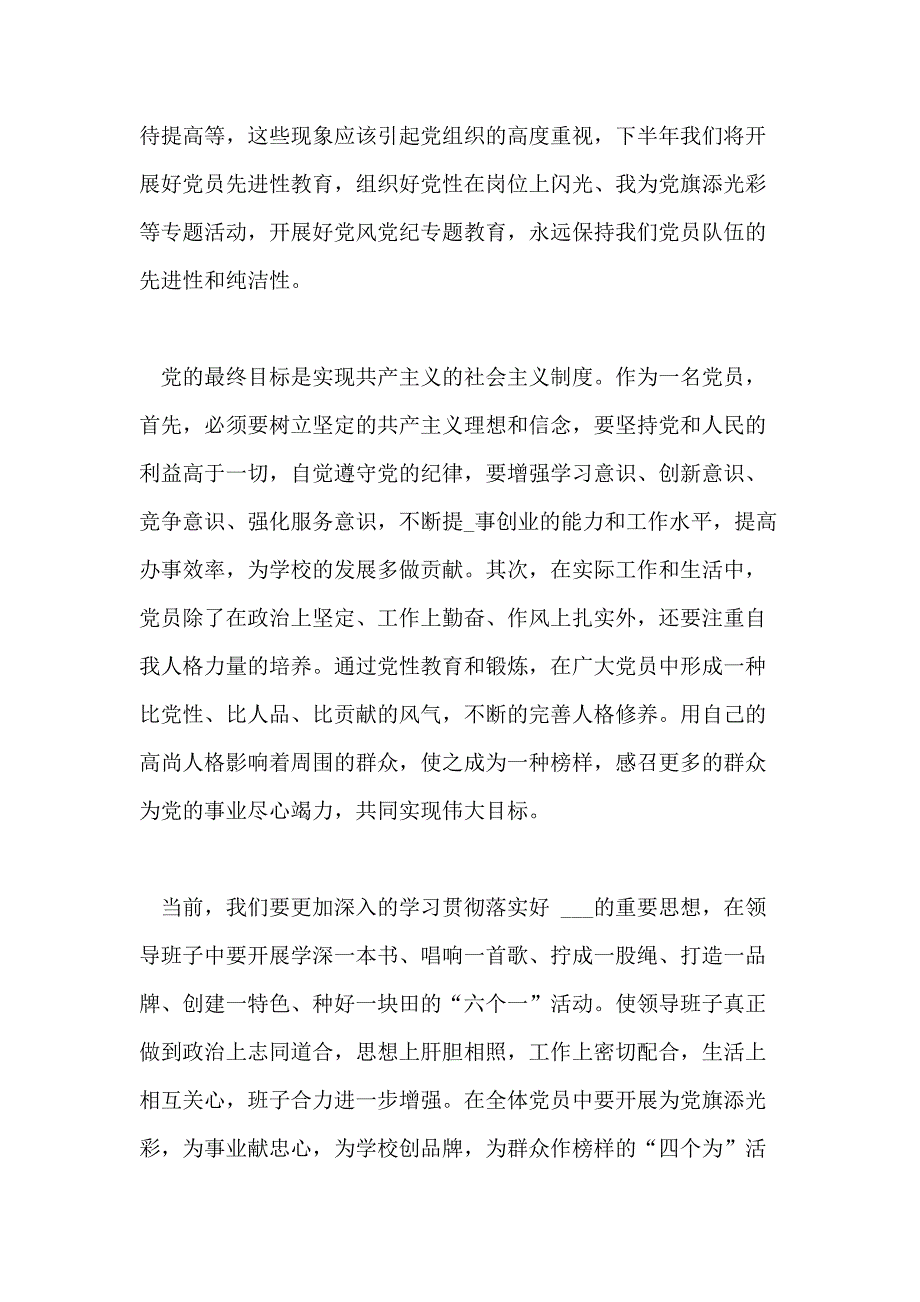 待提高等，这些现象应该引起党组织的高度重视，下半年我们将开展好党员先进性教育，组织好党性在岗位上闪光、我为党旗添光彩等专题活动，开展好党风党纪专题教育，永远保持我们党员队伍的先进性和纯洁性。

党的最终目标是实现共产主义的社会主义制度。作为一名党员，首先，必须要树立坚定的共产主义理想和信念，要坚持党和人民的利益高于一切，自觉遵守党的纪律，要增强学习意识、创新意识、竞争意识、强化服务意识，不断提_事创业的能力和工作水平，提高办事效率，为学校的发展多做贡献。其次，在实际工作和生活中，党员除了在政治上坚定、工作上勤奋、作风上扎实外，还要注重自我人格力量的培养。通过党性教育和锻炼，在广大党员中形成一种比党性、比人品、比贡献的风气，不断的完善人格修养。用自己的高尚人格影响着周围的群众，使之成为一种榜样，感召更多的群众为党的事业尽心竭力，共同实现伟大目标。

当前，我们要更加深入的学习贯彻落实好 ___的重要思想，在领导班子中要开展学深一本书、唱响一首歌、拧成一股绳、打造一品牌、创建一特色、种好一块田的“六个一”活动。使领导班子真正做到政治上志同道合，思想上肝胆相照，工作上密切配合，生活上相互关心，班子合力进一步增强。在全体党员中要开展为党旗添光彩，为事业献忠心，为学校创品牌，为群众作榜样的“四个为”活